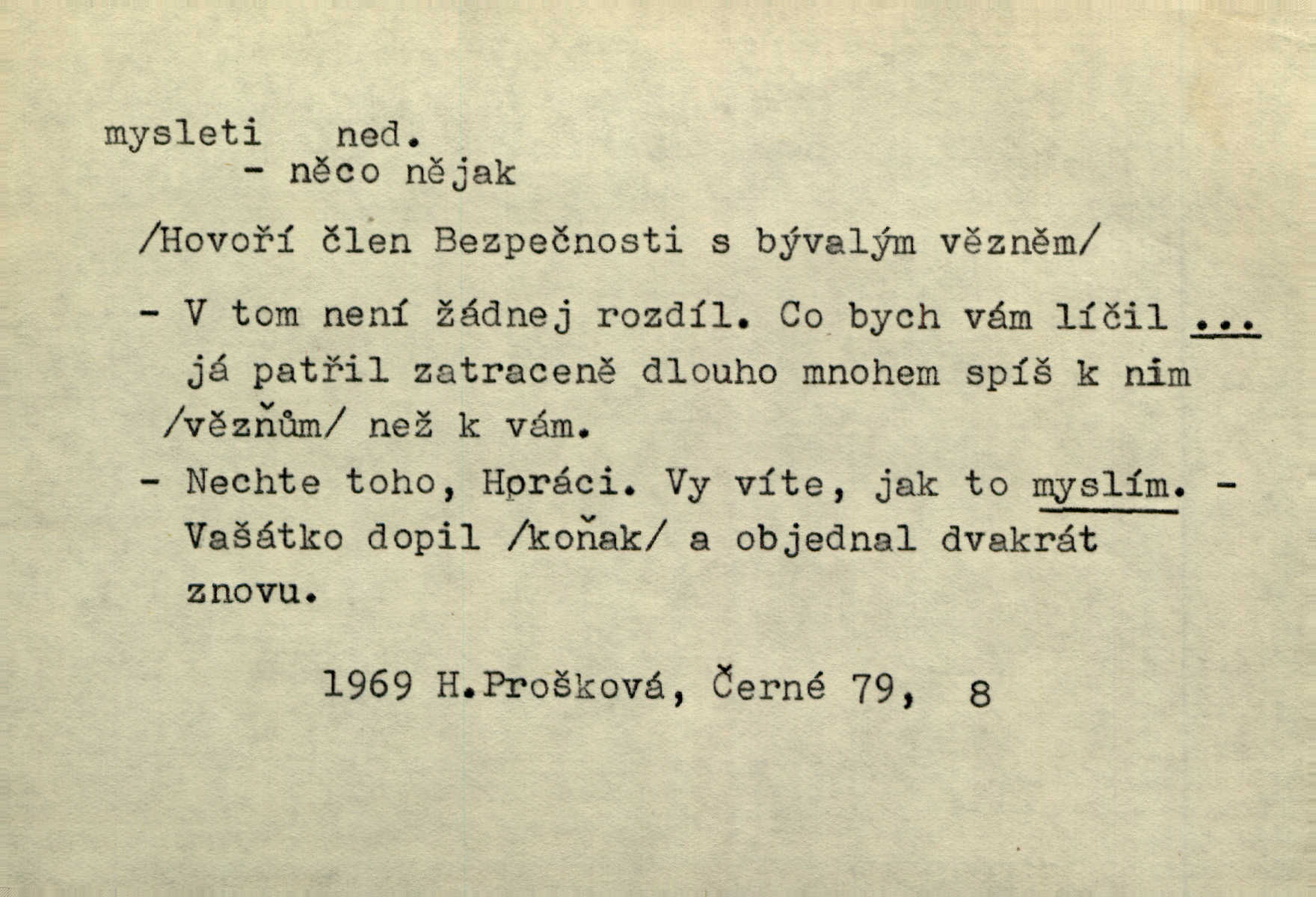 mysleti ned.
- něco nějak

/Hovoří člen Bezpečnosti s bývalým vězněm/

- V tom není žádnej rozdíl. Co bych vám líčil ... já patřil zatraceně dlouho mnohem spíš k nim /vězňům/ než k vám.

- Nechte toho, Horáci. Vy víte, jak to myslím. - Vašátko dopil /koňak/ a objednal dvakrát znovu.

1969 H.Prošková, Černé 79, 8